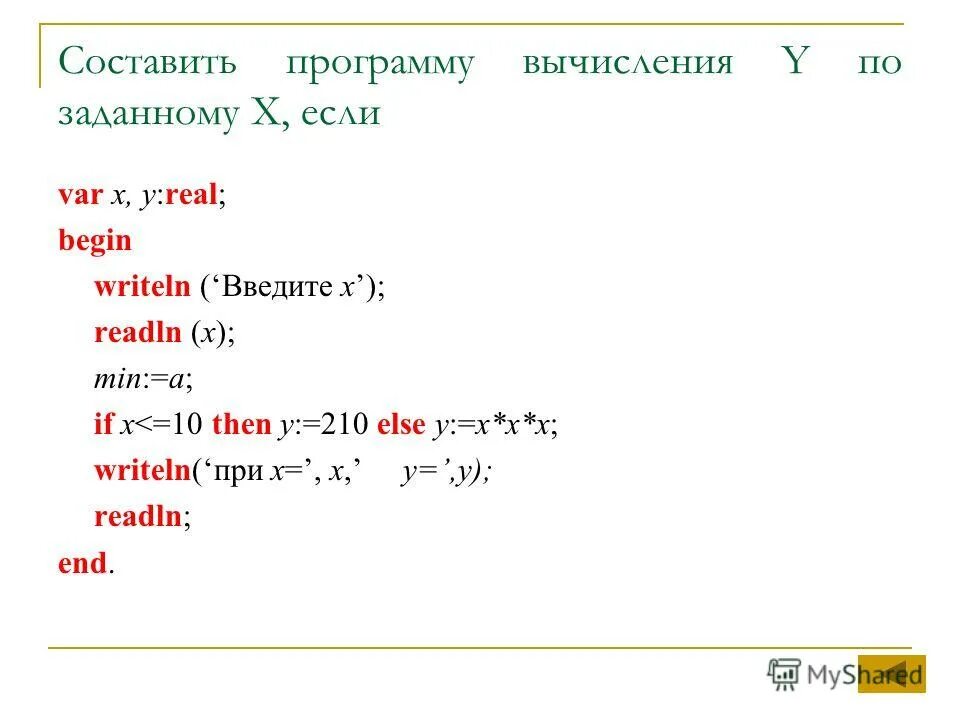 Составить программу вычисления Y по заданному X, если

var x, y:real;
begin
writeln (‘Введите x’);
readln (x);
min:=a;
if x<=10 then y:=210 else y:=x*x*x;
writeln(‘при x=’, x,’ y=’,y);
readln;
end.

MyShared